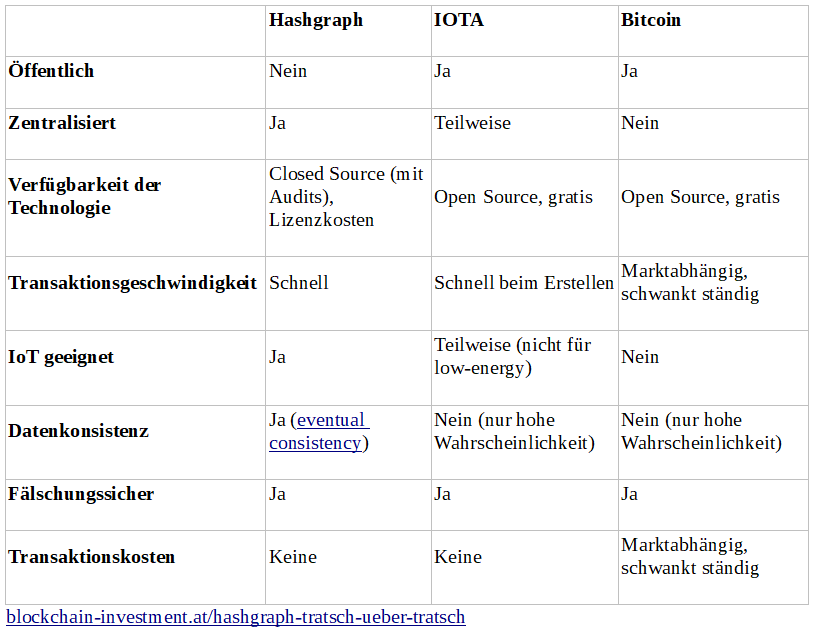 | | Hashgraph | IOTA | Bitcoin |
|---|---|---|---|
| Öffentlich | Nein | Ja | Ja |
| Zentralisiert | Ja | Teilweise | Nein |
| Verfügbarkeit der Technologie | Closed Source (mit Audits), Lizenzkosten | Open Source, gratis | Open Source, gratis |
| Transaktionsgeschwindigkeit | Schnell | Schnell beim Erstellen | Marktabhängig, schwankt ständig |
| IoT geeignet | Ja | Teilweise (nicht für low-energy) | Nein |
| Datenkonsistenz | Ja (eventual consistency) | Nein (nur hohe Wahrscheinlichkeit) | Nein (nur hohe Wahrscheinlichkeit) |
| Fälschungssicher | Ja | Ja | Ja |
| Transaktionskosten | Keine | Keine | Marktabhängig, schwankt ständig |

blockchain-investment.at/hashgraph-tratsch-ueber-tratsch